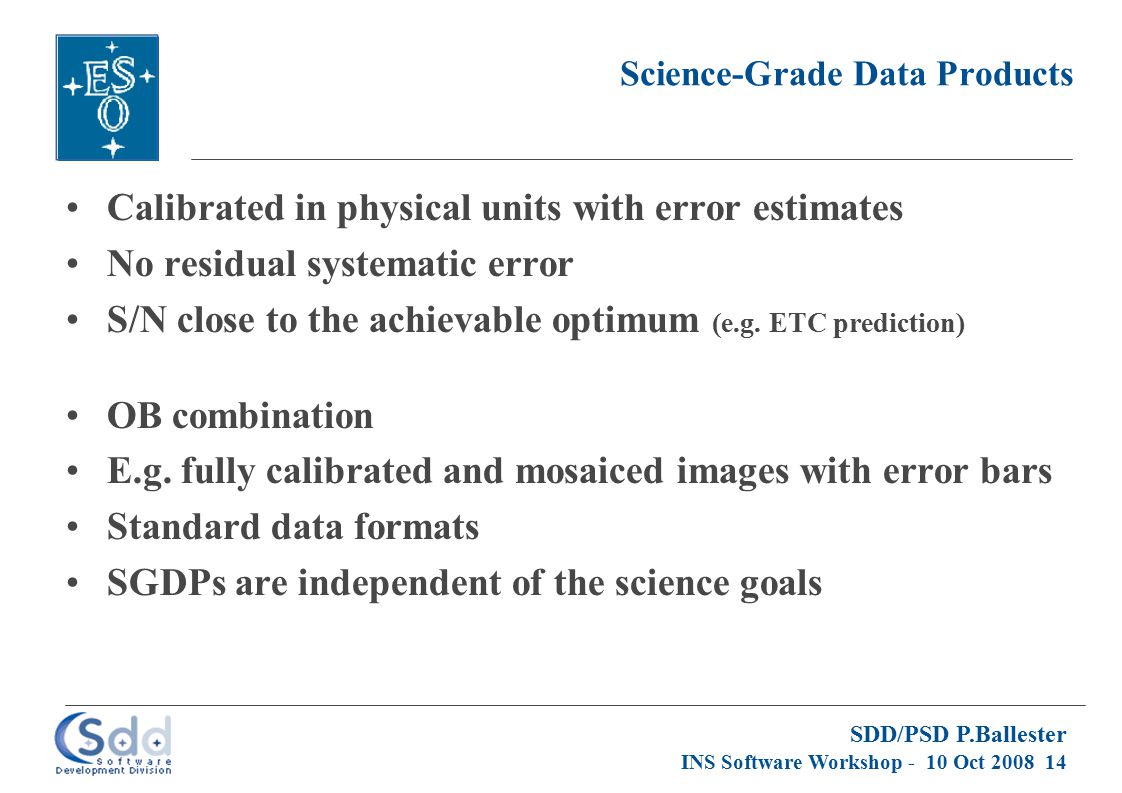 ESO

Science-Grade Data Products

• Calibrated in physical units with error estimates
• No residual systematic error
• S/N close to the achievable optimum (e.g. ETC prediction)

• OB combination
• E.g. fully calibrated and mosaiced images with error bars
• Standard data formats
• SGDPs are independent of the science goals

Sdd Software Development Division

SDD/PSD P.Ballester
INS Software Workshop - 10 Oct 2008 14